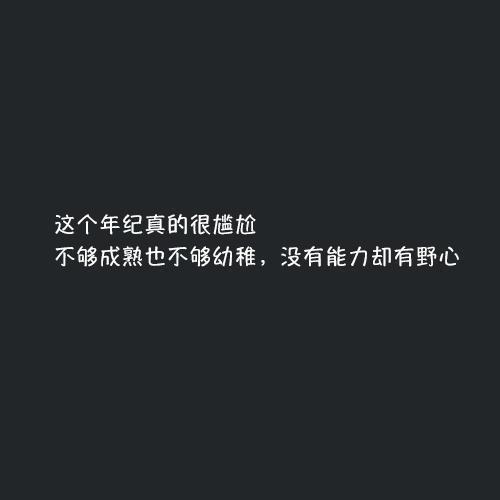 这个年纪真的很尴尬
不够成熟也不够幼稚，没有能力却有野心